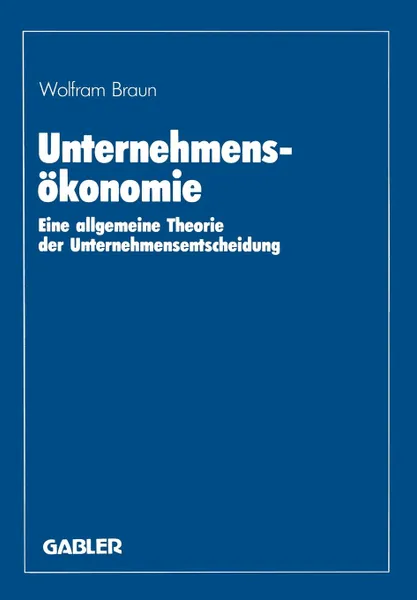 Wolfram Braun

Unternehmensökonomie

Eine allgemeine Theorie der Unternehmensentscheidung

GABLER